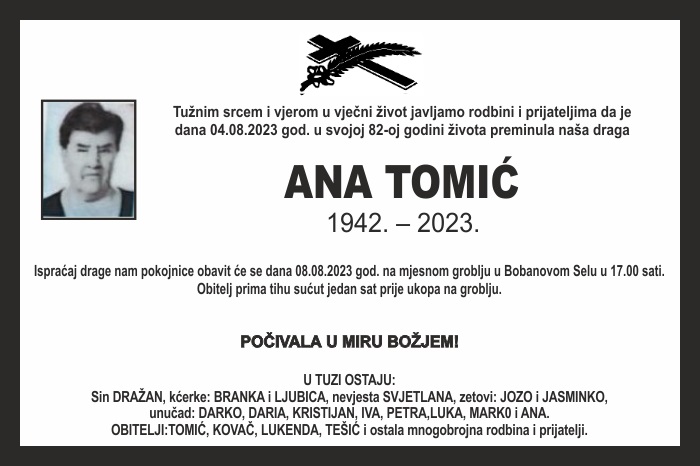 Tužnim srcem i vjerom u vječni život javljamo rodbini i prijateljima da je dana 04.08.2023 god. u svojoj 82-oj godini života preminula naša draga

ANA TOMIĆ

1942. – 2023.

Ispraćaj drage nam pokojnice obavit će se dana 08.08.2023 god. na mjesnom groblju u Bobanovom Selu u 17.00 sati. Obitelj prima tihu sućut jedan sat prije ukopa na groblju.

POČIVALA U MIRU BOŽJEM!

U TUZI OSTAJU:
Sin DRAŽAN, kćerke: BRANKA i LJUBICA, nevjesta SVJETLANA, zetovi: JOZO i JASMINKO, unučad: DARKO, DARIA, KRISTIJAN, IVA, PETRA,LUKA, MARK0 i ANA.
OBITELJI:TOMIĆ, KOVAČ, LUKENDA, TEŠIĆ i ostala mnogobrojna rodbina i prijatelji.